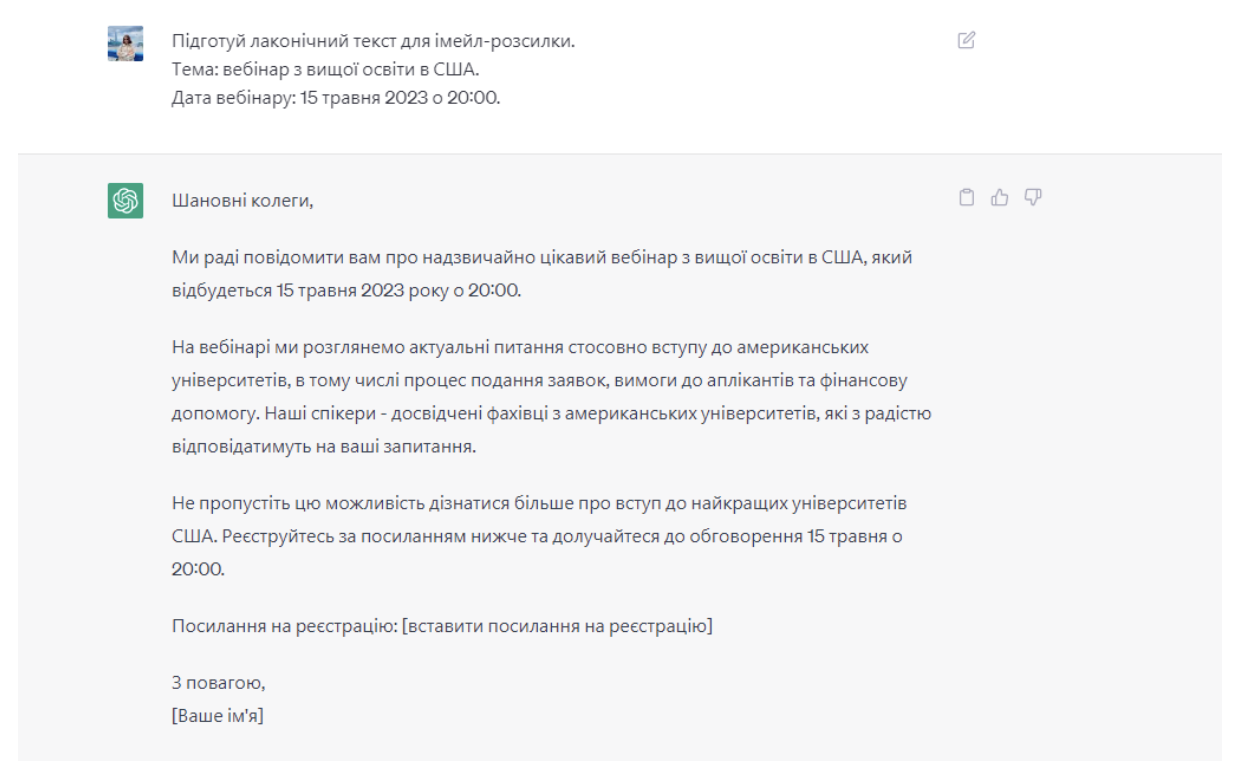 Підготуй лаконічний текст для імейл-розсилки.
Тема: вебінар з вищої освіти в США.
Дата вебінару: 15 травня 2023 о 20:00.

Шановні колеги,

Ми раді повідомити вам про надзвичайно цікавий вебінар з вищої освіти в США, який відбудеться 15 травня 2023 року о 20:00.

На вебінарі ми розглянемо актуальні питання стосовно вступу до американських університетів, в тому числі процес подання заявок, вимоги до аплікантів та фінансову допомогу. Наші спікери - досвідчені фахівці з американських університетів, які з радістю відповідатимуть на ваші запитання.

Не пропустіть цю можливість дізнатися більше про вступ до найкращих університетів США. Реєструйтесь за посиланням нижче та долучайтеся до обговорення 15 травня о 20:00.

Посилання на реєстрацію: [вставити посилання на реєстрацію]

З повагою,
[Ваше ім'я]